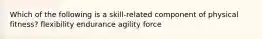 Which of the following is a skill-related component of physical fitness? flexibility endurance agility force